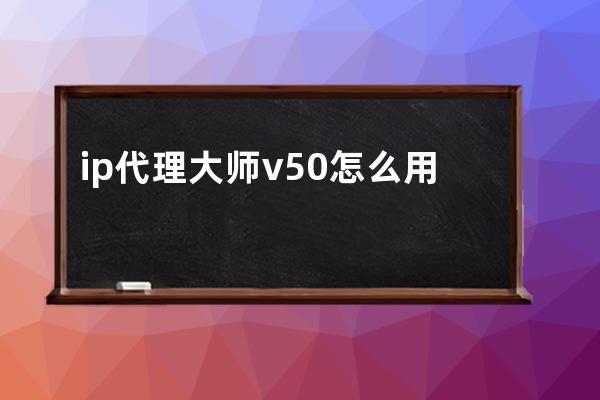 ip代理大师v50怎么用